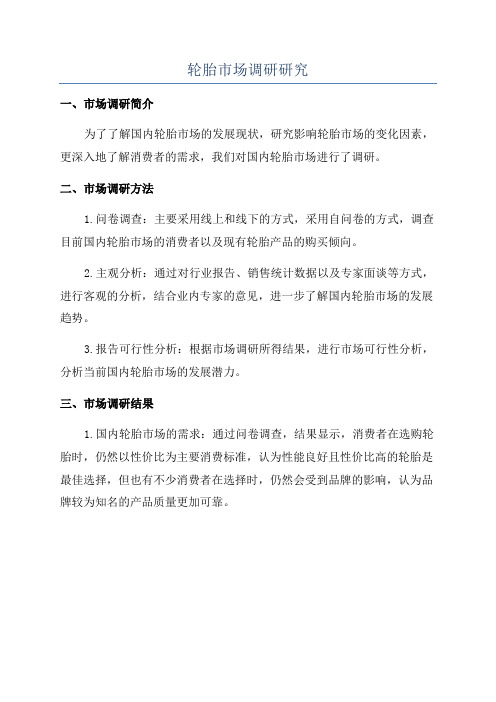 轮胎市场调研研究

一、市场调研简介

为了了解国内轮胎市场的发展现状，研究影响轮胎市场的变化因素，更深入地了解消费者的需求，我们对国内轮胎市场进行了调研。

二、市场调研方法

1.问卷调查：主要采用线上和线下的方式，采用自问卷的方式，调查目前国内轮胎市场的消费者以及现有轮胎产品的购买倾向。

2.主观分析：通过对行业报告、销售统计数据以及专家面谈等方式，进行客观的分析，结合业内专家的意见，进一步了解国内轮胎市场的发展趋势。

3.报告可行性分析：根据市场调研所得结果，进行市场可行性分析，分析当前国内轮胎市场的发展潜力。

三、市场调研结果

1.国内轮胎市场的需求：通过问卷调查，结果显示，消费者在选购轮胎时，仍然以性价比为主要消费标准，认为性能良好且性价比高的轮胎是最佳选择，但也有不少消费者在选择时，仍然会受到品牌的影响，认为品牌较为知名的产品质量更加可靠。